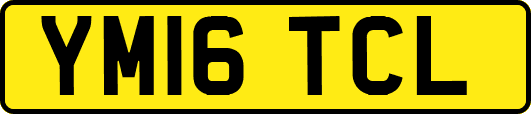 YM16 TCL